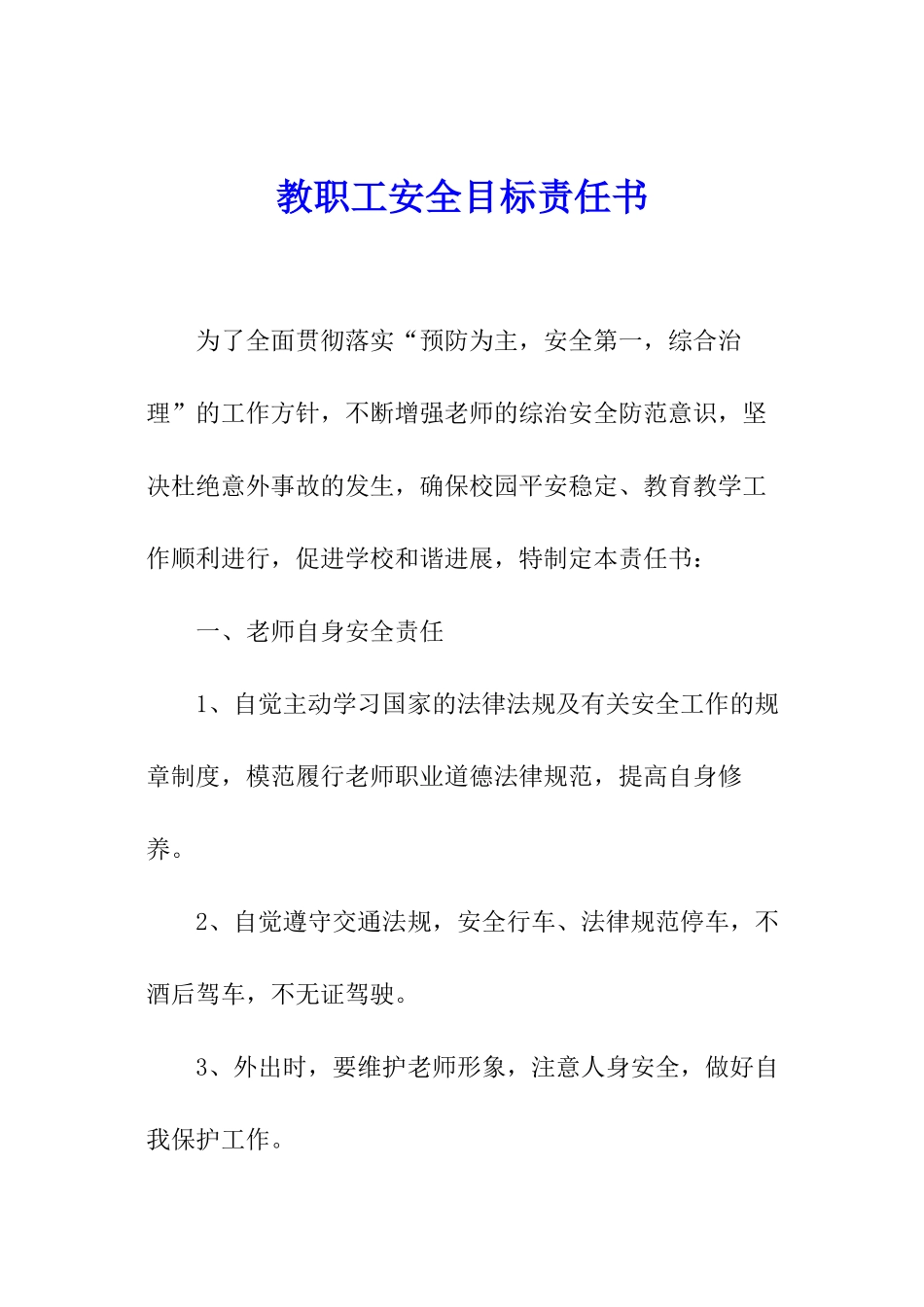 教职工安全目标责任书

为了全面贯彻落实“预防为主，安全第一，综合治理”的工作方针，不断增强老师的综治安全防范意识，坚决杜绝意外事故的发生，确保校园平安稳定、教育教学工作顺利进行，促进学校和谐进展，特制定本责任书：

一、老师自身安全责任

1、自觉主动学习国家的法律法规及有关安全工作的规章制度，模范履行老师职业道德法律规范，提高自身修养。

2、自觉遵守交通法规，安全行车、法律规范停车，不酒后驾车，不无证驾驶。

3、外出时，要维护老师形象，注意人身安全，做好自我保护工作。